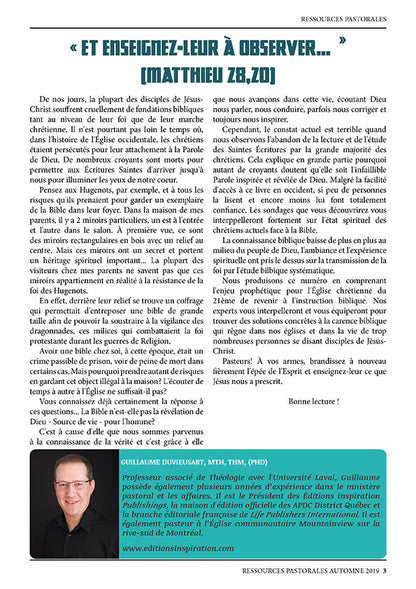 RESSOURCES PASTORALES

« ET ENSEIGNEZ-LEUR À OBSERVER... »
(MATTHIEU 28,20)

De nos jours, la plupart des disciples de Jésus-Christ souffrent cruellement de fondations bibliques tant au niveau de leur foi que de leur marche chrétienne. Il n'est pourtant pas loin le temps où, dans l'histoire de l'Église occidentale, les chrétiens étaient persécutés pour leur attachement à la Parole de Dieu. De nombreux croyants sont morts pour permettre aux Écritures Saintes d'arriver jusqu'à nous pour illuminer les yeux de notre coeur.

Pensez aux Hugenots, par exemple, et à tous les risques qu'ils prenaient pour garder un exemplaire de la Bible dans leur foyer. Dans la maison de mes parents, il y a 2 miroirs particuliers, un est à l'entrée et l'autre dans le salon. À première vue, ce sont des miroirs rectangulaires en bois avec un relief au centre. Mais ces miroirs ont un secret et portent un héritage spirituel important... La plupart des visiteurs chez mes parents ne savent pas que ces miroirs appartiennent en réalité à la résistance de la foi des Hugenots.

En effet, derrière leur relief se trouve un coffrage qui permettait d'entreposer une bible de grande taille afin de pouvoir la soustraire à la vigilance des dragonnades, ces milices qui combattaient la foi protestante durant les guerres de Religion.

Avoir une bible chez soi, à cette époque, était un crime passible de prison, voir de peine de mort dans certains cas. Mais pourquoi prendre autant de risques en gardant cet object illégal à la maison? L'écouter de temps à autre à l'Église ne suffisait-il pas?

Vous connaissez déjà certainement la réponse à ces questions... La Bible n'est-elle pas la révélation de Dieu - Source de vie - pour l'homme?

C'est à cause d'elle que nous sommes parvenus à la connaissance de la vérité et c'est grâce à elle que nous avançons dans cette vie, écoutant Dieu nous parler, nous conduire, parfois nous corriger et toujours nous inspirer.

Cependant, le constat actuel est terrible quand nous observons l'abandon de la lecture et de l'étude des Saintes Écritures par la grande majorité des chrétiens. Cela explique en grande partie pourquoi autant de croyants doutent qu'elle soit l'infaillible Parole inspirée et révélée de Dieu. Malgré la facilité d'accès à ce livre en occident, si peu de personnes la lisent et encore moins lui font totalement confiance. Les sondages que vous découvrirez vous interppelleront fortement sur l'état spirituel des chrétiens actuels face à la Bible.

La connaissance biblique baisse de plus en plus au milieu du peuple de Dieu, l'ambiance et l'expérience spirituelle ont pris le dessus sur la transmission de la foi par l'étude bilbique systématique.

Nous produisons ce numéro en comprenant l'enjeu prophétique pour l'Église chrétienne du 21ème de revenir à l'instruction biblique. Nos experts vous interpelleront et vous équiperont pour trouver des solutions concrètes à la carence biblique qui règne dans nos églises et dans la vie de trop nombreuses personnes se disant disciples de Jésus-Christ.

Pasteurs! À vos armes, brandissez à nouveau fièrement l'épée de l'Esprit et enseignez-leur ce que Jésus nous a prescrit.

Bonne lecture !

GUILLAUME DUVIEUSART, MTH, THM, (PHD)

Professeur associé de Théologie avec l'Université Laval, Guillaume possède également plusieurs années d'expérience dans le ministère pastoral et les affaires. Il est le Président des Éditions inspiration Publishings, la maison d'édition officielle des APDC District Québec et la branche éditoriale française de Life Publishers International. Il est également pasteur à l'Église communautaire Mountainview sur la rive-sud de Montréal.

www.editionsinspiration.com

RESSOURCES PASTORALES AUTOMNE 2019 3